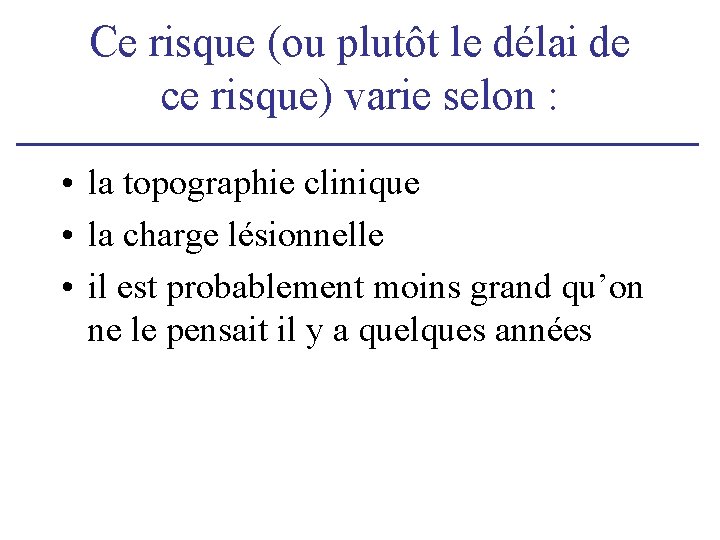 Ce risque (ou plutôt le délai de ce risque) varie selon :

• la topographie clinique
• la charge lésionnelle
• il est probablement moins grand qu'on ne le pensait il y a quelques années